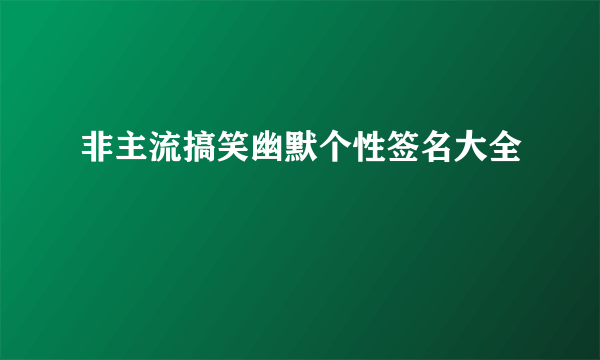 非主流搞笑幽默个性签名大全